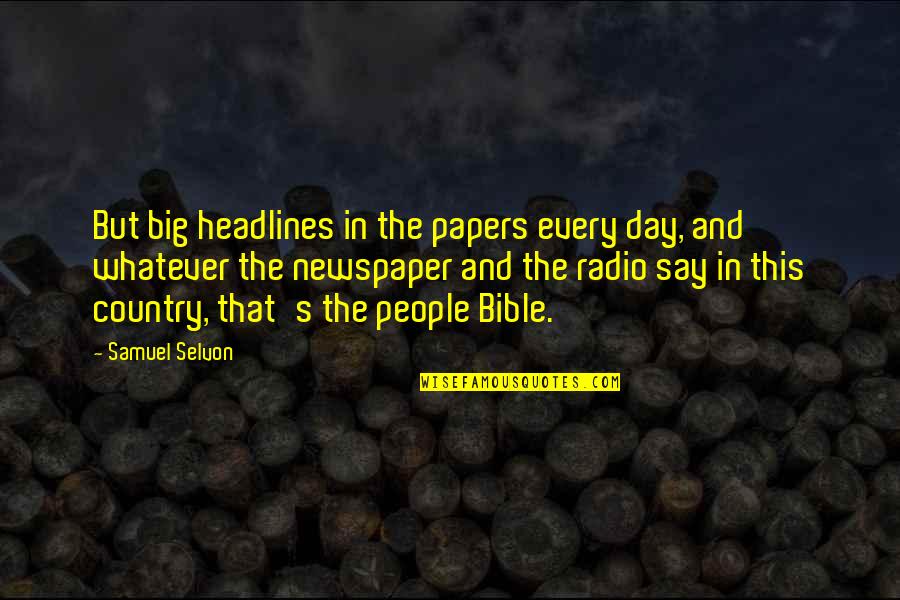 But big headlines in the papers every day, and whatever the newspaper and the radio say in this country, that s the people Bible.

- Samuel Selvon

WISEFAMOUSQUOTES.COM